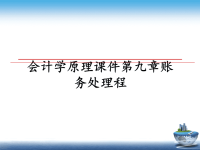 会计学原理课件第九章账务处理程